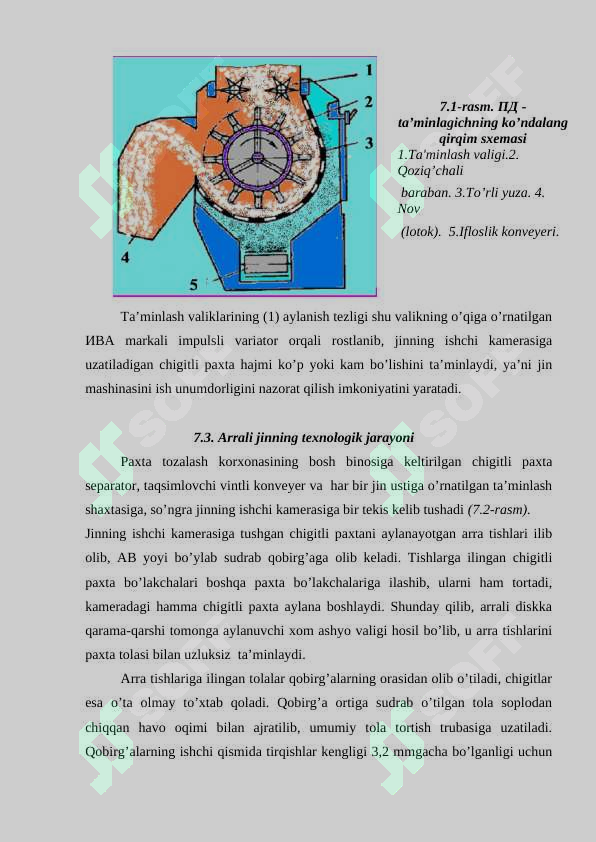 1

2

3

4

5

7.1-rasm. ПД - ta'minlagichning ko'ndalang qirqim sxemasi
1.Ta'minlash valigi.2. Qoziq'chali baraban. 3.To'rli yuza. 4. Nov (lotok). 5.Ifloslik konveyeri.

Ta'minlash valiklarining (1) aylanish tezligi shu valikning o'qiga o'rnatilgan ИВА markali impulsli variator orqali rostlanib, jinning ishchi kamerasiga uzatiladigan chigitli paxta hajmi ko'p yoki kam bo'lishini ta'minlaydi, ya'ni jin mashinasini ish unumdorligini nazorat qilish imkoniyatini yaratadi.

7.3. Arrali jinning texnologik jarayoni

Paxta tozalash korxonasining bosh binosiga keltirilgan chigitli paxta separator, taqsimlovchi vintli konveyer va har bir jin ustiga o'rnatilgan ta'minlash shaxtasiga, so'ngra jinning ishchi kamerasiga bir tekis kelib tushadi (7.2-rasm). Jinning ishchi kamerasiga tushgan chigitli paxtani aylanayotgan arra tishlari ilib olib, AB yoyi bo'ylab sudrab qobirg'aga olib keladi. Tishlarga ilingan chigitli paxta bo'lakchalari boshqa paxta bo'lakchalariga ilashib, ularni ham tortadi, kameradagi hamma chigitli paxta aylana boshlaydi. Shunday qilib, arrali diskka qarama-qarshi tomonga aylanuvchi xom ashyo valigi hosil bo'lib, u arra tishlarini paxta tolasi bilan uzluksiz ta'minlaydi.

Arra tishlariga ilingan tolalar qobirg'alarning orasidan olib o'tiladi, chigitlar esa o'ta olmay to'xtab qoladi. Qobirg'a ortiga sudrab o'tilgan tola soplodan chiqqan havo oqimi bilan ajratilib, umumiy tola tortish trubasiga uzatiladi. Qobirg'alarning ishchi qismida tirqishlar kengligi 3,2 mmgacha bo'lganligi uchun